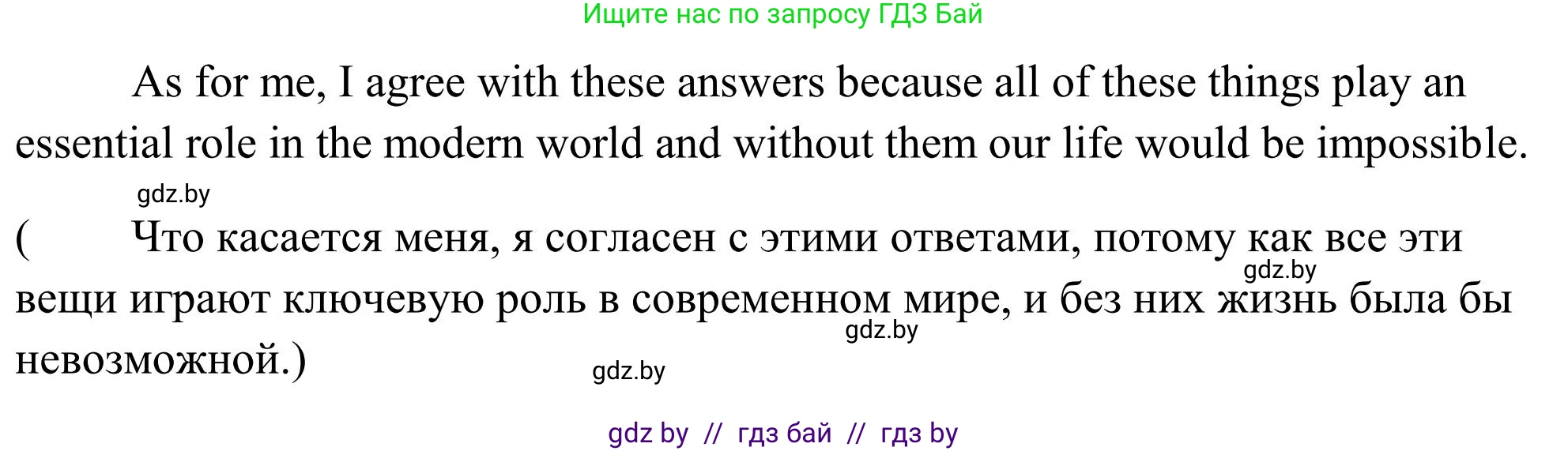 Ищите нас по запросу ГДЗ Бай

As for me, I agree with these answers because all of these things play an essential role in the modern world and without them our life would be impossible.

gdz.by

( Что касается меня, я согласен с этими ответами, потому как все эти вещи играют ключевую роль в современном мире, и без них жизнь была бы невозможной.)

gdz.by

gdz.by

gdz.by

gdz by // гдз бай // гдз by